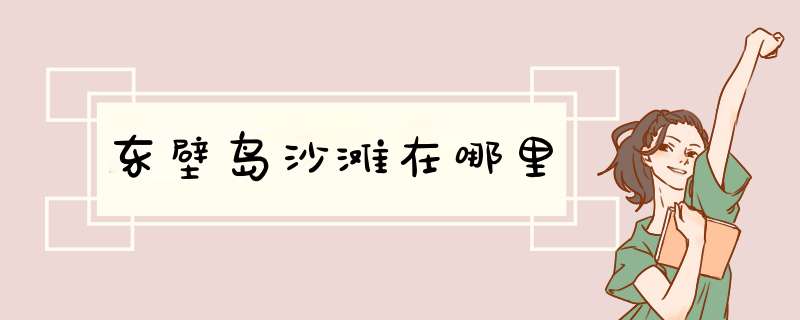 东壁岛沙滩在哪里